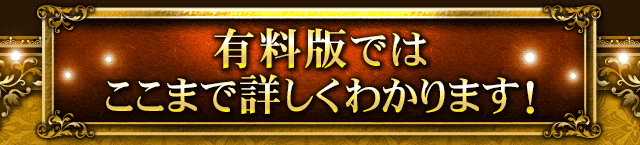 有料版では
ここまで詳しくわかります！